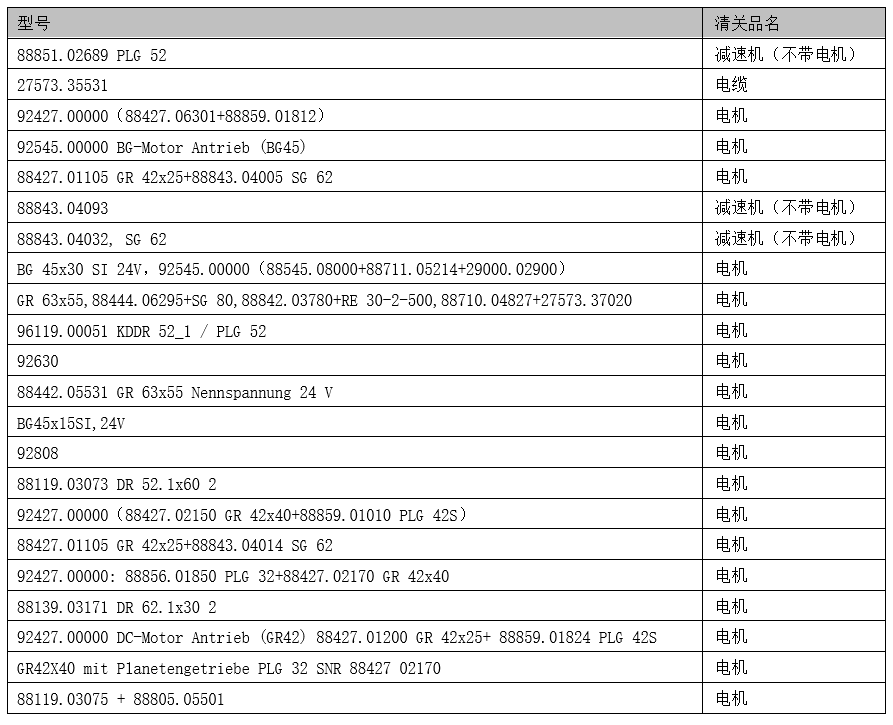 | 型号 | 清关品名 |
|---|---|
| 88851.02689 PLG 52 | 减速机（不带电机） |
| 27573.35531 | 电缆 |
| 92427.00000（88427.06301+88859.01812） | 电机 |
| 92545.00000 BG-Motor Antrieb (BG45) | 电机 |
| 88427.01105 GR 42x25+88843.04005 SG 62 | 电机 |
| 88843.04093 | 减速机（不带电机） |
| 88843.04032, SG 62 | 减速机（不带电机） |
| BG 45x30 SI 24V，92545.00000（88545.08000+88711.05214+29000.02900） | 电机 |
| GR 63x55,88444.06295+SG 80,88842.03780+RE 30-2-500,88710.04827+27573.37020 | 电机 |
| 96119.00051 KDDR 52_1 / PLG 52 | 电机 |
| 92630 | 电机 |
| 88442.05531 GR 63x55 Nennspannung 24 V | 电机 |
| BG45x15SI,24V | 电机 |
| 92808 | 电机 |
| 88119.03073 DR 52.1x60 2 | 电机 |
| 92427.00000（88427.02150 GR 42x40+88859.01010 PLG 42S） | 电机 |
| 88427.01105 GR 42x25+88843.04014 SG 62 | 电机 |
| 92427.00000: 88856.01850 PLG 32+88427.02170 GR 42x40 | 电机 |
| 88139.03171 DR 62.1x30 2 | 电机 |
| 92427.00000 DC-Motor Antrieb (GR42) 88427.01200 GR 42x25+ 88859.01824 PLG 42S | 电机 |
| GR42X40 mit Planetengetriebe PLG 32 SNR 88427 02170 | 电机 |
| 88119.03075 + 88805.05501 | 电机 |